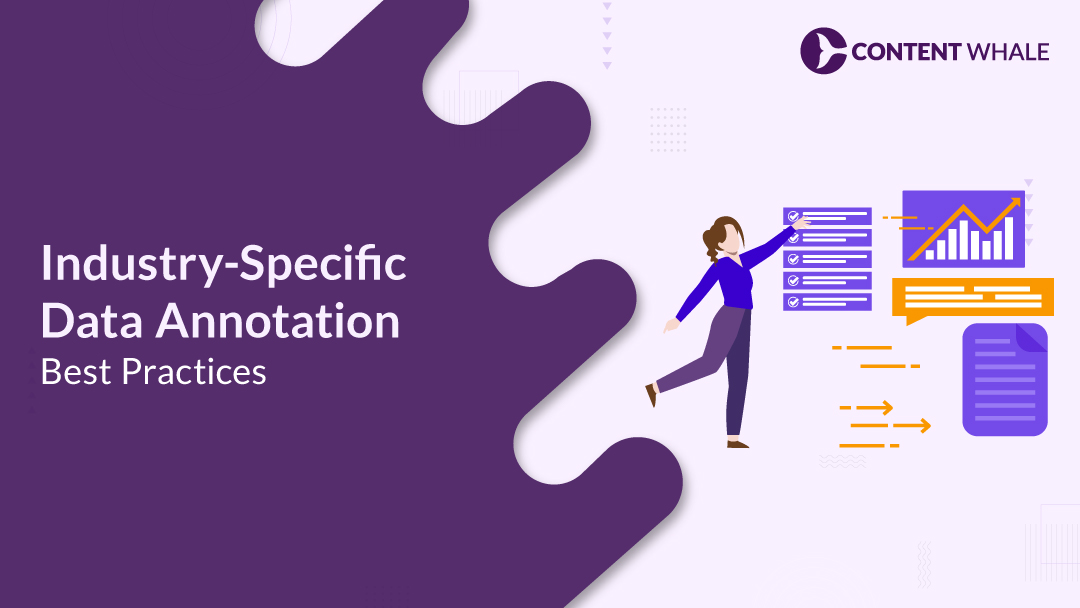 CONTENT WHALE

Industry-Specific Data Annotation
Best Practices